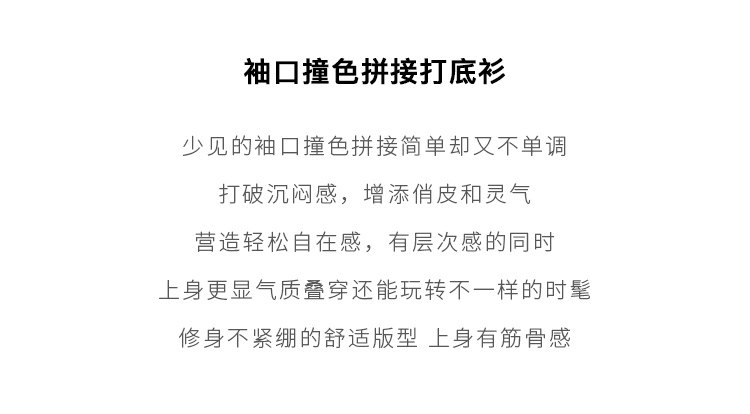 袖口撞色拼接打底衫

少见的袖口撞色拼接简单却又不单调

打破沉闷感，增添俏皮和灵气

营造轻松自在感，有层次感的同时

上身更显气质叠穿还能玩转不一样的时髦

修身不紧绷的舒适版型 上身有筋骨感